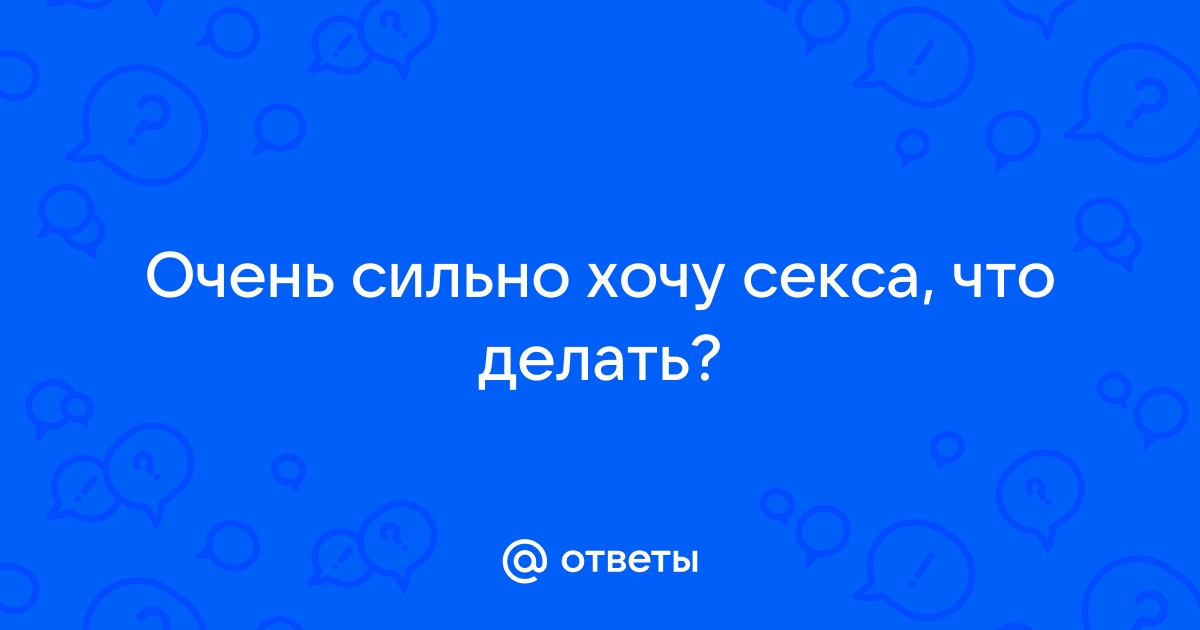 Очень сильно хочу секса, что делать?

@ ответы